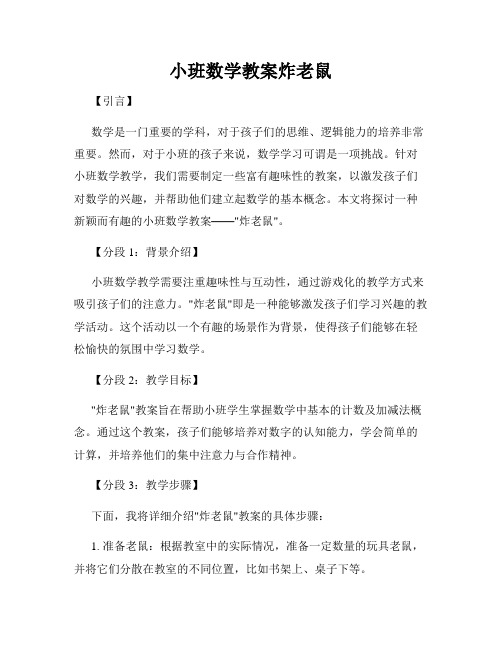 小班数学教案炸老鼠

【引言】

数学是一门重要的学科，对于孩子们的思维、逻辑能力的培养非常重要。然而，对于小班的孩子来说，数学学习可谓是一项挑战。针对小班数学教学，我们需要制定一些富有趣味性的教案，以激发孩子们对数学的兴趣，并帮助他们建立起数学的基本概念。本文将探讨一种新颖而有趣的小班数学教案——"炸老鼠"。

【分段 1：背景介绍】

小班数学教学需要注重趣味性与互动性，通过游戏化的教学方式来吸引孩子们的注意力。"炸老鼠"即是一种能够激发孩子们学习兴趣的教学活动。这个活动以一个有趣的场景作为背景，使得孩子们能够在轻松愉快的氛围中学习数学。

【分段 2：教学目标】

"炸老鼠"教案旨在帮助小班学生掌握数学中基本的计数及加减法概念。通过这个教案，孩子们能够培养对数字的认知能力，学会简单的计算，并培养他们的集中注意力与合作精神。

【分段 3：教学步骤】

下面，我将详细介绍"炸老鼠"教案的具体步骤：

1. 准备老鼠：根据教室中的实际情况，准备一定数量的玩具老鼠，并将它们分散在教室的不同位置，比如书架上、桌子下等。